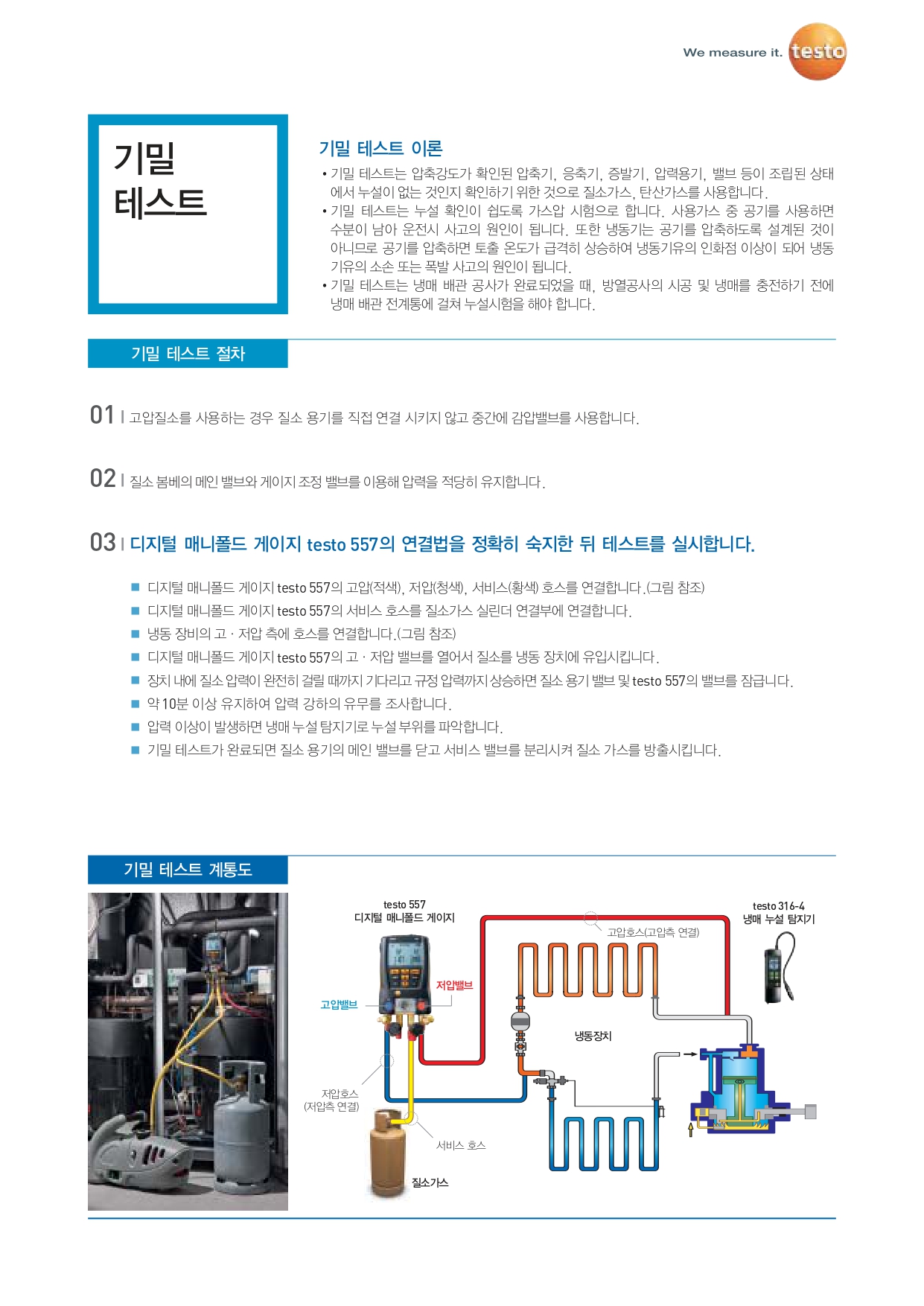 We measure it. testo

기밀 테스트

기밀 테스트 이론

• 기밀 테스트는 압축강도가 확인된 압축기, 응축기, 증발기, 압력용기, 밸브 등이 조립된 상태에서 누설이 없는 것인지 확인하기 위한 것으로 질소가스, 탄산가스를 사용합니다.
• 기밀 테스트는 누설 확인이 쉽도록 가스압 시험으로 합니다. 사용가스 중 공기를 사용하면 수분이 남아 운전시 사고의 원인이 됩니다. 또한 냉동기는 공기를 압축하도록 설계된 것이 아니므로 공기를 압축하면 토출 온도가 급격히 상승하여 냉동기유의 인화점 이상이 되어 냉동기유의 소손 또는 폭발 사고의 원인이 됩니다.
• 기밀 테스트는 냉매 배관 공사가 완료되었을 때, 방열공사의 시공 및 냉매를 충전하기 전에 냉매 배관 전계통에 걸쳐 누설시험을 해야 합니다.

기밀 테스트 절차

01 | 고압질소를 사용하는 경우 질소 용기를 직접 연결 시키지 않고 중간에 감압밸브를 사용합니다.

02 | 질소 봄베의 메인 밸브와 게이지 조정 밸브를 이용해 압력을 적당히 유지합니다.

03 | 디지털 매니폴드 게이지 testo 557의 연결법을 정확히 숙지한 뒤 테스트를 실시합니다.

■ 디지털 매니폴드 게이지 testo 557의 고압(적색), 저압(청색), 서비스(황색) 호스를 연결합니다.(그림 참조)
■ 디지털 매니폴드 게이지 testo 557의 서비스 호스를 질소가스 실린더 연결부에 연결합니다.
■ 냉동 장비의 고 · 저압 측에 호스를 연결합니다.(그림 참조)
■ 디지털 매니폴드 게이지 testo 557의 고 · 저압 밸브를 열어서 질소를 냉동 장치에 유입시킵니다.
■ 장치 내에 질소 압력이 완전히 걸릴 때까지 기다리고 규정 압력까지 상승하면 질소 용기 밸브 및 testo 557의 밸브를 잠급니다.
■ 약 10분 이상 유지하여 압력 강하의 유무를 조사합니다.
■ 압력 이상이 발생하면 냉매 누설 탐지기로 누설 부위를 파악합니다.
■ 기밀 테스트가 완료되면 질소 용기의 메인 밸브를 닫고 서비스 밸브를 분리시켜 질소 가스를 방출시킵니다.

기밀 테스트 계통도

testo 557
디지털 매니폴드 게이지

testo 316-4
냉매 누설 탐지기

고압호스(고압측 연결)

저압밸브

고압밸브

냉동장치

저압호스
(저압측 연결)

서비스 호스

질소가스